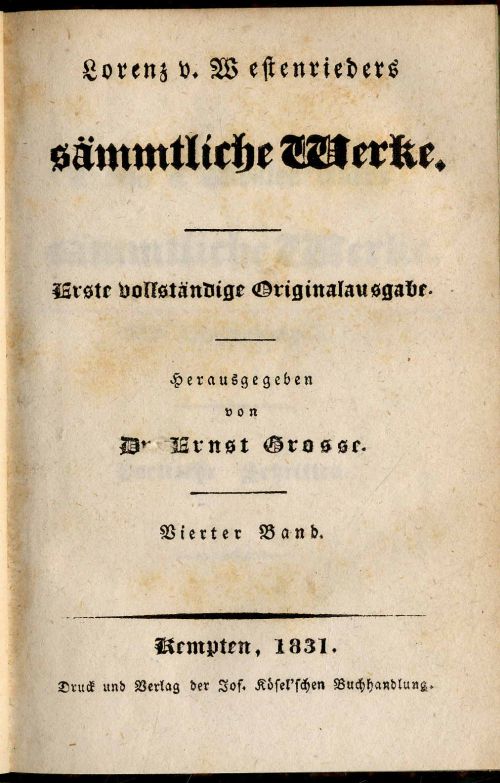 Lorenz v. Westenrieders

sämmtliche Werke.

Erste vollständige Originalausgabe.

Herausgegeben
von
Dr. Ernst Grosse.

Vierter Band.

Kempten, 1831.

Druck und Verlag der Jos. Kösel'schen Buchhandlung.